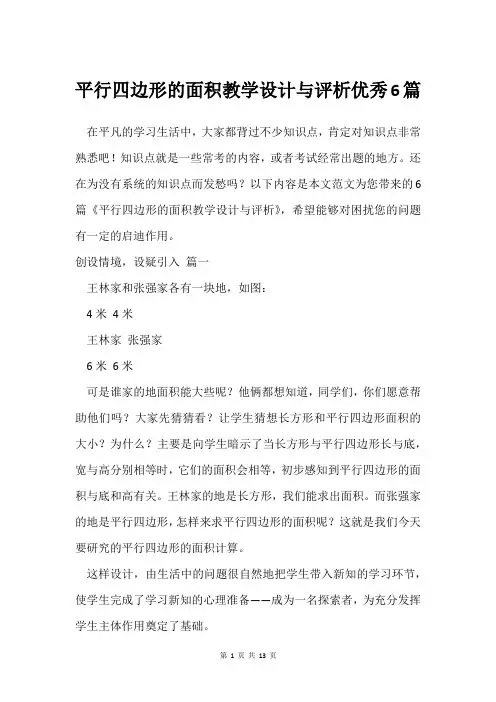 平行四边形的面积教学设计与评析优秀6篇

在平凡的学习生活中，大家都背过不少知识点，肯定对知识点非常熟悉吧！知识点就是一些常考的内容，或者考试经常出题的地方。还在为没有系统的知识点而发愁吗？以下内容是本文范文为您带来的6篇《平行四边形的面积教学设计与评析》，希望能够对困扰您的问题有一定的启迪作用。

创设情境，设疑引入 篇一

王林家和张强家各有一块地，如图：

4米 4米

王林家 张强家

6米 6米

可是谁家的地面积能大些呢？他俩都想知道，同学们，你们愿意帮助他们吗？大家先猜猜看？让学生猜想长方形和平行四边形面积的大小？为什么？主要是向学生暗示了当长方形与平行四边形长与底，宽与高分别相等时，它们的面积会相等，初步感知到平行四边形的面积与底和高有关。王林家的地是长方形，我们能求出面积。而张强家的地是平行四边形，怎样来求平行四边形的面积呢？这就是我们今天要研究的平行四边形的面积计算。

这样设计，由生活中的问题很自然地把学生带入新知的学习环节，使学生完成了学习新知的心理准备——成为一名探索者，为充分发挥学生主体作用奠定了基础。

第 1 页 共 13 页